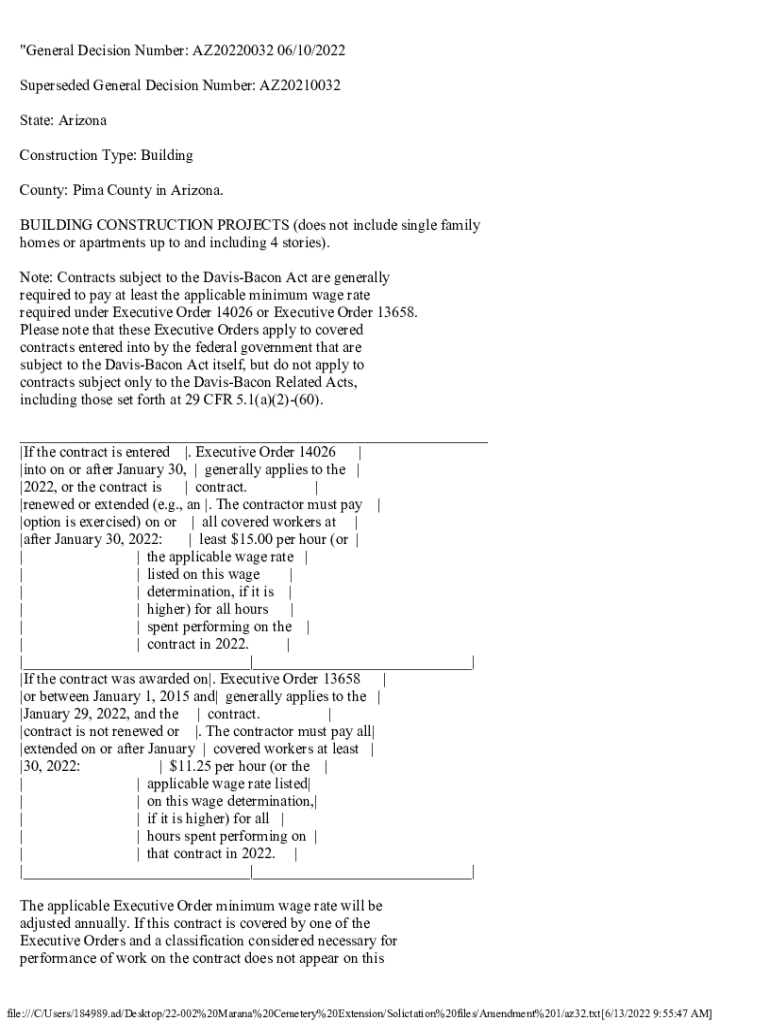 "General Decision Number: AZ20220032 06/10/2022

Superseded General Decision Number: AZ20210032

State: Arizona

Construction Type: Building

County: Pima County in Arizona.

BUILDING CONSTRUCTION PROJECTS (does not include single family homes or apartments up to and including 4 stories).

Note: Contracts subject to the Davis-Bacon Act are generally required to pay at least the applicable minimum wage rate required under Executive Order 14026 or Executive Order 13658. Please note that these Executive Orders apply to covered contracts entered into by the federal government that are subject to the Davis-Bacon Act itself, but do not apply to contracts subject only to the Davis-Bacon Related Acts, including those set forth at 29 CFR 5.1(a)(2)-(60).

| | |
|---|---|
| If the contract is entered into on or after January 30, 2022, or the contract is renewed or extended (e.g., an option is exercised) on or after January 30, 2022: | . Executive Order 14026 generally applies to the contract. . The contractor must pay all covered workers at least $15.00 per hour (or the applicable wage rate listed on this wage determination, if it is higher) for all hours spent performing on the contract in 2022. |
| If the contract was awarded on or between January 1, 2015 and January 29, 2022, and the contract is not renewed or extended on or after January 30, 2022: | . Executive Order 13658 generally applies to the contract. . The contractor must pay all covered workers at least $11.25 per hour (or the applicable wage rate listed on this wage determination, if it is higher) for all hours spent performing on that contract in 2022. |

The applicable Executive Order minimum wage rate will be adjusted annually. If this contract is covered by one of the Executive Orders and a classification considered necessary for performance of work on the contract does not appear on this

file:///C/Users/184989.ad/Desktop/22-002%20Marana%20Cemetery%20Extension/Solictation%20files/Amendment%201/az32.txt[6/13/2022 9:55:47 AM]